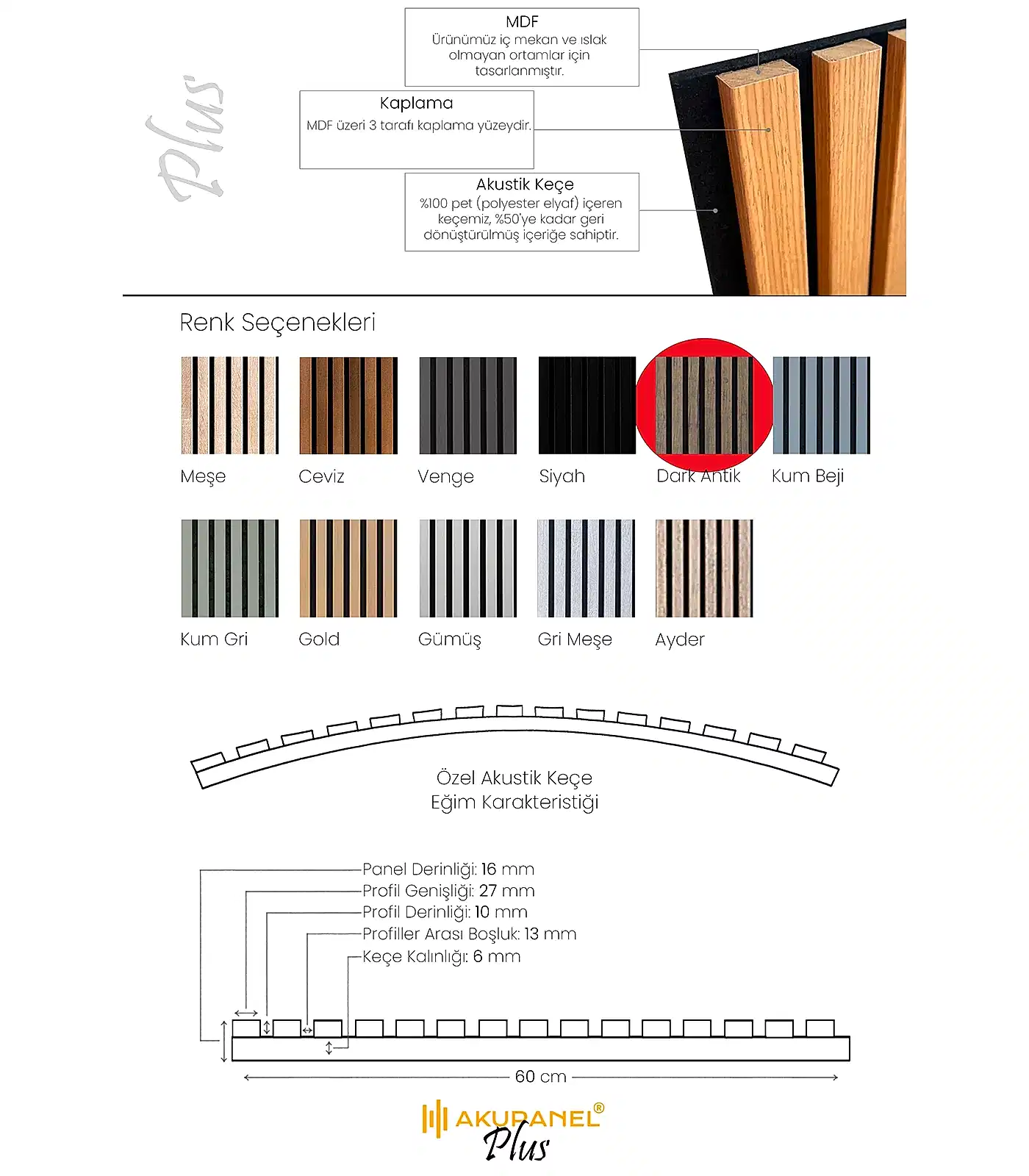 Plus

MDF
Ürünümüz iç mekan ve ıslak olmayan ortamlar için tasarlanmıştır.

Kaplama
MDF üzeri 3 tarafı kaplama yüzeydir.

Akustik Keçe
%100 pet (polyester elyaf) içeren keçemiz, %50'ye kadar geri dönüştürülmüş içeriğe sahiptir.

Renk Seçenekleri

Meşe
Ceviz
Venge
Siyah
Dark Antik
Kum Beji

Kum Gri
Gold
Gümüş
Gri Meşe
Ayder

Özel Akustik Keçe
Eğim Karakteristiği

Panel Derinliği: 16 mm
Profil Genişliği: 27 mm
Profil Derinliği: 10 mm
Profiller Arası Boşluk: 13 mm
Keçe Kalınlığı: 6 mm

60 cm

AKUPANEL®
Plus